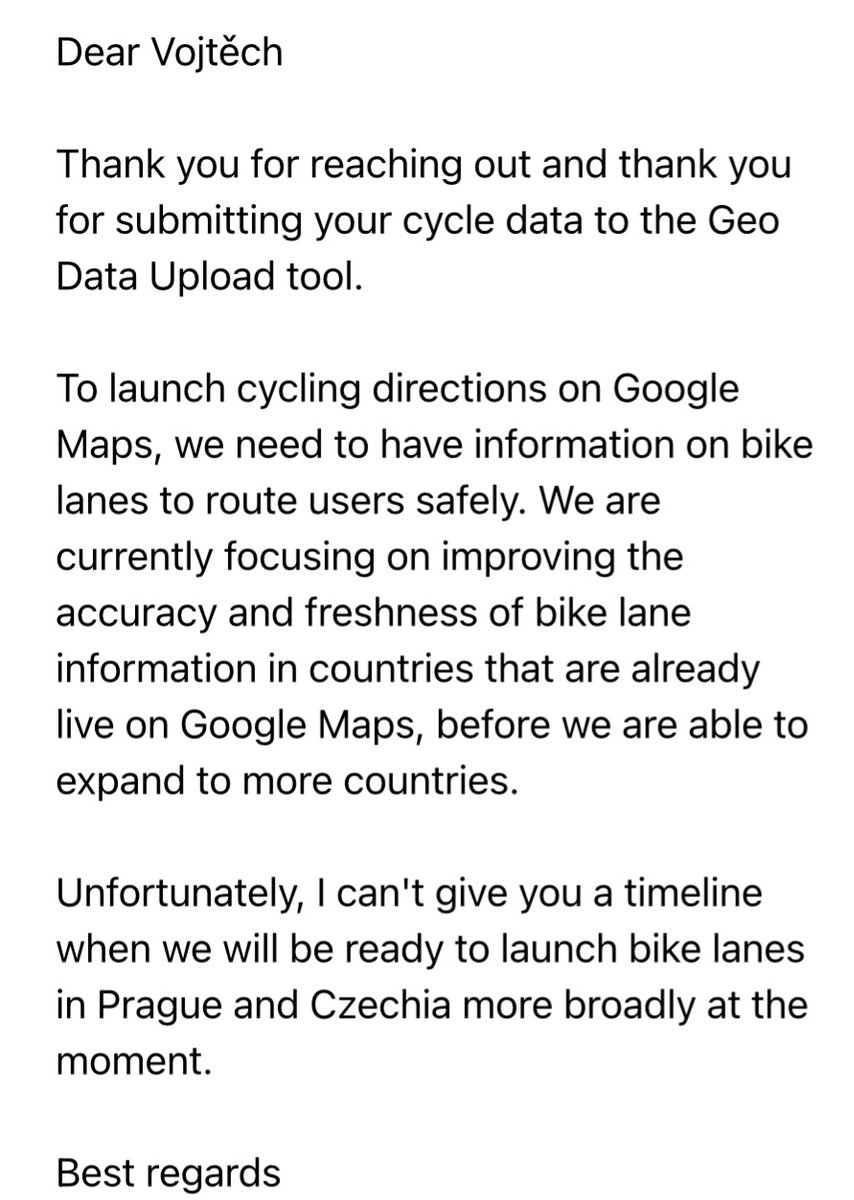 Dear Vojtěch

Thank you for reaching out and thank you for submitting your cycle data to the Geo Data Upload tool.

To launch cycling directions on Google Maps, we need to have information on bike lanes to route users safely. We are currently focusing on improving the accuracy and freshness of bike lane information in countries that are already live on Google Maps, before we are able to expand to more countries.

Unfortunately, I can't give you a timeline when we will be ready to launch bike lanes in Prague and Czechia more broadly at the moment.

Best regards